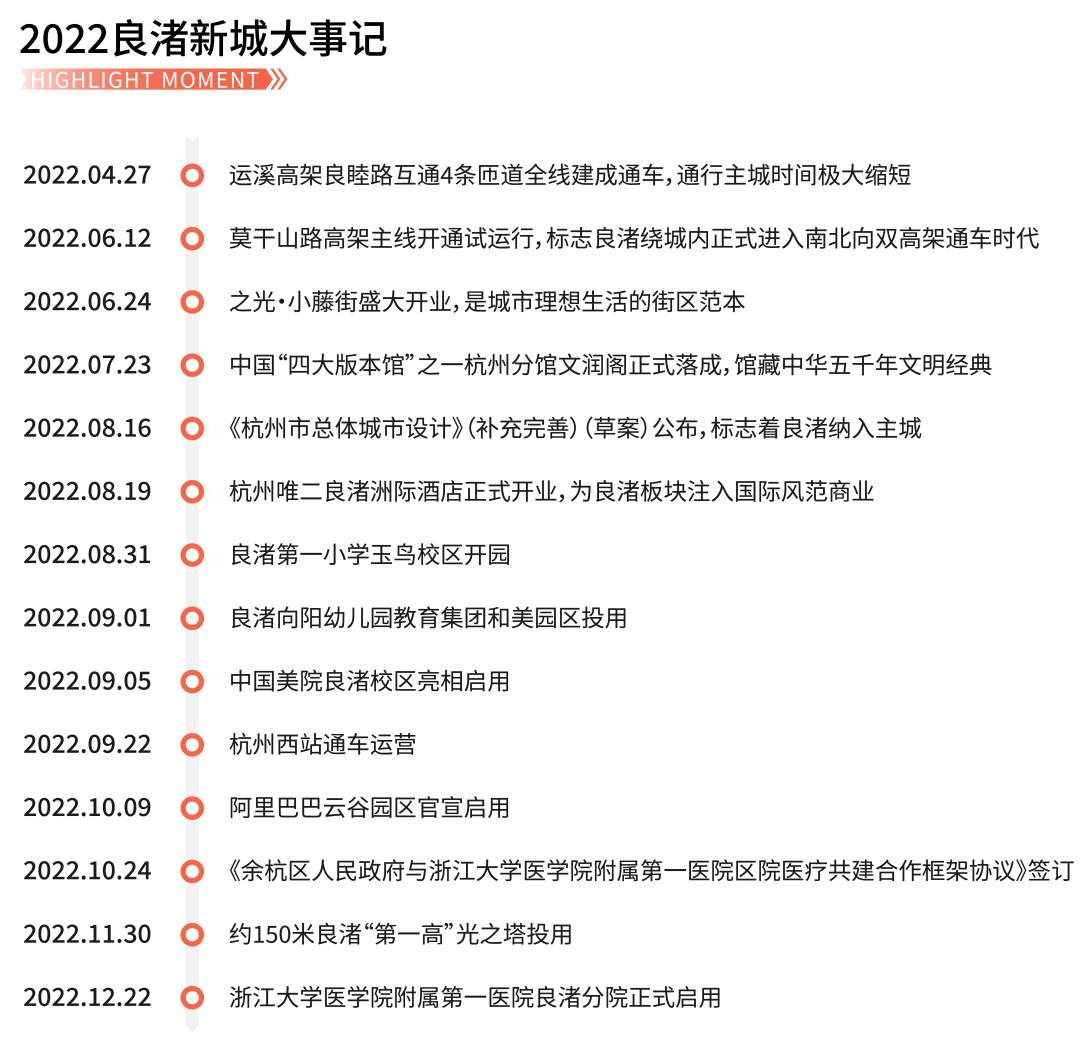 2022良渚新城大事记
HIGHLIGHT MOMENT

2022.04.27 运溪高架良睦路互通4条匝道全线建成通车，通行主城时间极大缩短

2022.06.12 莫干山路高架主线开通试运行，标志良渚绕城内正式进入南北向双高架通车时代

2022.06.24 之光·小藤街盛大开业，是城市理想生活的街区范本

2022.07.23 中国“四大版本馆”之一杭州分馆文润阁正式落成，馆藏中华五千年文明经典

2022.08.16 《杭州市总体城市设计》（补充完善）（草案）公布，标志着良渚纳入主城

2022.08.19 杭州唯二良渚洲际酒店正式开业，为良渚板块注入国际风范商业

2022.08.31 良渚第一小学玉鸟校区开园

2022.09.01 良渚向阳幼儿园教育集团和美园区投用

2022.09.05 中国美院良渚校区亮相启用

2022.09.22 杭州西站通车运营

2022.10.09 阿里巴巴云谷园区官宣启用

2022.10.24 《余杭区人民政府与浙江大学医学院附属第一医院区院医疗共建合作框架协议》签订

2022.11.30 约150米良渚“第一高”光之塔投用

2022.12.22 浙江大学医学院附属第一医院良渚分院正式启用